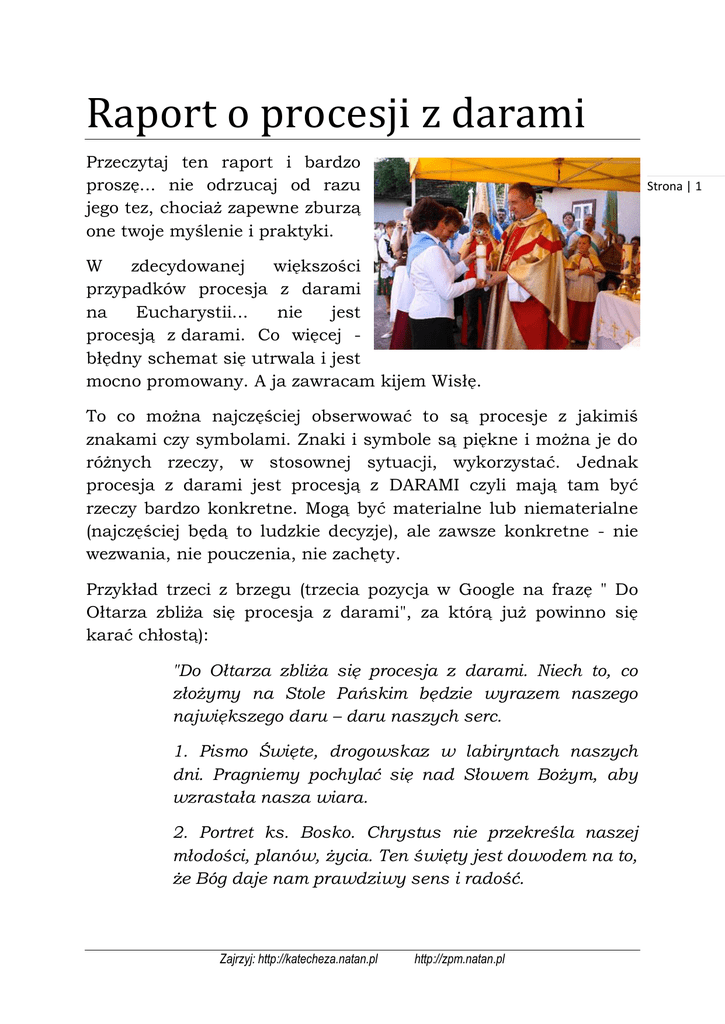 Raport o procesji z darami

Strona | 1

Przeczytaj ten raport i bardzo proszę... nie odrzucaj od razu jego tez, chociaż zapewne zburzą one twoje myślenie i praktyki.

W zdecydowanej większości przypadków procesja z darami na Eucharystii... nie jest procesją z darami. Co więcej - błędny schemat się utrwala i jest mocno promowany. A ja zawracam kijem Wisłę.

To co można najczęściej obserwować to są procesje z jakimiś znakami czy symbolami. Znaki i symbole są piękne i można je do różnych rzeczy, w stosownej sytuacji, wykorzystać. Jednak procesja z darami jest procesją z DARAMI czyli mają tam być rzeczy bardzo konkretne. Mogą być materialne lub niematerialne (najczęściej będą to ludzkie decyzje), ale zawsze konkretne - nie wezwania, nie pouczenia, nie zachęty.

Przykład trzeci z brzegu (trzecia pozycja w Google na frazę " Do Ołtarza zbliża się procesja z darami", za którą już powinno się karać chłostą):

"Do Ołtarza zbliża się procesja z darami. Niech to, co złożymy na Stole Pańskim będzie wyrazem naszego największego daru – daru naszych serc.

1. Pismo Święte, drogowskaz w labiryntach naszych dni. Pragniemy pochylać się nad Słowem Bożym, aby wzrastała nasza wiara.

2. Portret ks. Bosko. Chrystus nie przekreśla naszej młodości, planów, życia. Ten święty jest dowodem na to, że Bóg daje nam prawdziwy sens i radość.

Zajrzyj: http://katecheza.natan.pl http://zpm.natan.pl